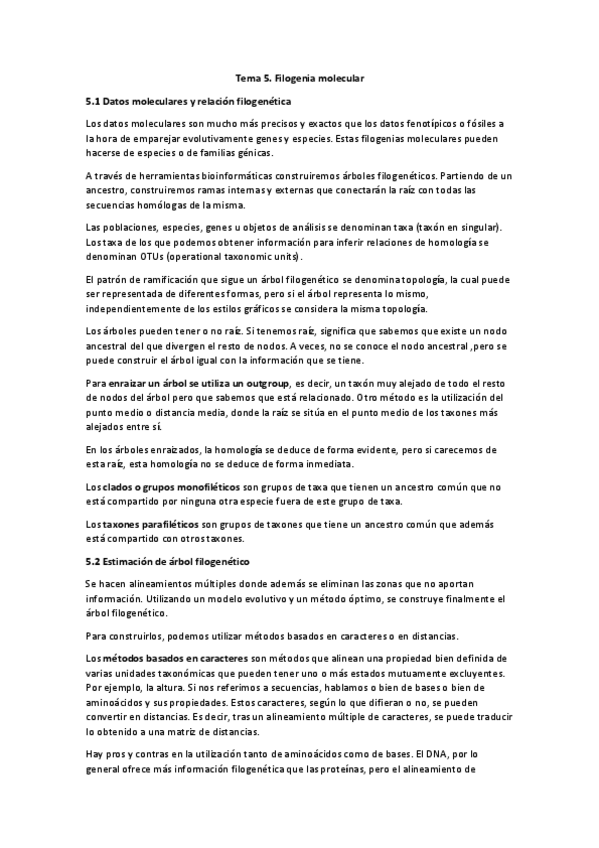 Tema 5. Filogenia molecular

5.1 Datos moleculares y relación filogenética

Los datos moleculares son mucho más precisos y exactos que los datos fenotípicos o fósiles a la hora de emparejar evolutivamente genes y especies. Estas filogenias moleculares pueden hacerse de especies o de familias génicas.

A través de herramientas bioinformáticas construiremos árboles filogenéticos. Partiendo de un ancestro, construiremos ramas internas y externas que conectarán la raíz con todas las secuencias homólogas de la misma.

Las poblaciones, especies, genes u objetos de análisis se denominan taxa (taxón en singular). Los taxa de los que podemos obtener información para inferir relaciones de homología se denominan OTUs (operational taxonomic units).

El patrón de ramificación que sigue un árbol filogenético se denomina topología, la cual puede ser representada de diferentes formas, pero si el árbol representa lo mismo, independientemente de los estilos gráficos se considera la misma topología.

Los árboles pueden tener o no raíz. Si tenemos raíz, significa que sabemos que existe un nodo ancestral del que divergen el resto de nodos. A veces, no se conoce el nodo ancestral ,pero se puede construir el árbol igual con la información que se tiene.

Para enraizar un árbol se utiliza un outgroup, es decir, un taxón muy alejado de todo el resto de nodos del árbol pero que sabemos que está relacionado. Otro método es la utilización del punto medio o distancia media, donde la raíz se sitúa en el punto medio de los taxones más alejados entre sí.

En los árboles enraizados, la homología se deduce de forma evidente, pero si carecemos de esta raíz, esta homología no se deduce de forma inmediata.

Los clados o grupos monofiléticos son grupos de taxa que tienen un ancestro común que no está compartido por ninguna otra especie fuera de este grupo de taxa.

Los taxones parafiléticos son grupos de taxones que tiene un ancestro común que además está compartido con otros taxones.

5.2 Estimación de árbol filogenético

Se hacen alineamientos múltiples donde además se eliminan las zonas que no aportan información. Utilizando un modelo evolutivo y un método óptimo, se construye finalmente el árbol filogenético.

Para construirlos, podemos utilizar métodos basados en caracteres o en distancias.

Los métodos basados en caracteres son métodos que alinean una propiedad bien definida de varias unidades taxonómicas que pueden tener uno o más estados mutuamente excluyentes. Por ejemplo, la altura. Si nos referimos a secuencias, hablamos o bien de bases o bien de aminoácidos y sus propiedades. Estos caracteres, según lo que difieran o no, se pueden convertir en distancias. Es decir, tras un alineamiento múltiple de caracteres, se puede traducir lo obtenido a una matriz de distancias.

Hay pros y contras en la utilización tanto de aminoácidos como de bases. El DNA, por lo general ofrece más información filogenética que las proteínas, pero el alineamiento de